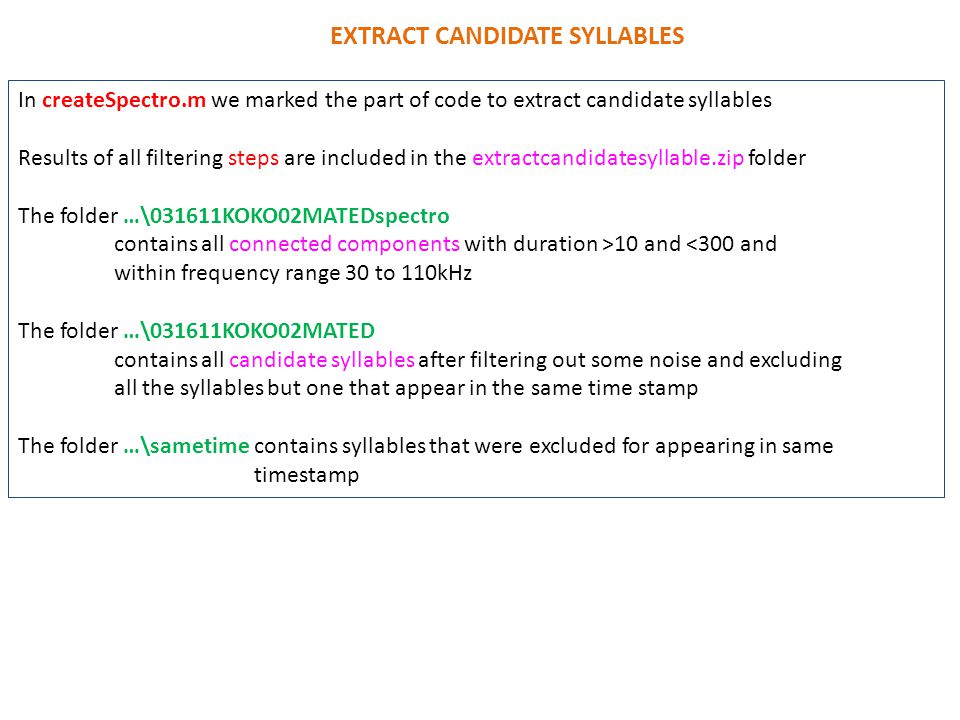 EXTRACT CANDIDATE SYLLABLES

In createSpectro.m we marked the part of code to extract candidate syllables

Results of all filtering steps are included in the extractcandidatesyllable.zip folder

The folder …\031611KOKO02MATEDspectro
contains all connected components with duration >10 and <300 and within frequency range 30 to 110kHz

The folder …\031611KOKO02MATED
contains all candidate syllables after filtering out some noise and excluding all the syllables but one that appear in the same time stamp

The folder …\sametime contains syllables that were excluded for appearing in same timestamp